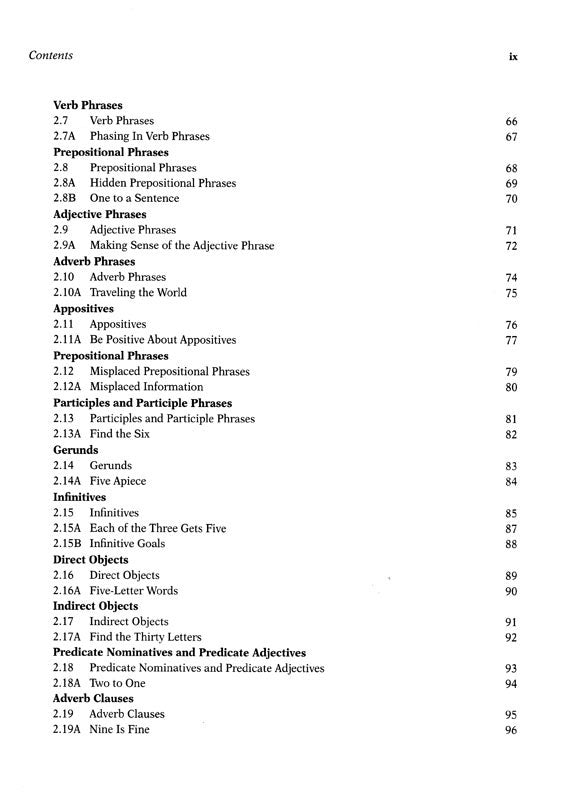 Contents ix

**Verb Phrases**
2.7 Verb Phrases 66
2.7A Phasing In Verb Phrases 67
**Prepositional Phrases**
2.8 Prepositional Phrases 68
2.8A Hidden Prepositional Phrases 69
2.8B One to a Sentence 70
**Adjective Phrases**
2.9 Adjective Phrases 71
2.9A Making Sense of the Adjective Phrase 72
**Adverb Phrases**
2.10 Adverb Phrases 74
2.10A Traveling the World 75
**Appositives**
2.11 Appositives 76
2.11A Be Positive About Appositives 77
**Prepositional Phrases**
2.12 Misplaced Prepositional Phrases 79
2.12A Misplaced Information 80
**Participles and Participle Phrases**
2.13 Participles and Participle Phrases 81
2.13A Find the Six 82
**Gerunds**
2.14 Gerunds 83
2.14A Five Apiece 84
**Infinitives**
2.15 Infinitives 85
2.15A Each of the Three Gets Five 87
2.15B Infinitive Goals 88
**Direct Objects**
2.16 Direct Objects 89
2.16A Five-Letter Words 90
**Indirect Objects**
2.17 Indirect Objects 91
2.17A Find the Thirty Letters 92
**Predicate Nominatives and Predicate Adjectives**
2.18 Predicate Nominatives and Predicate Adjectives 93
2.18A Two to One 94
**Adverb Clauses**
2.19 Adverb Clauses 95
2.19A Nine Is Fine 96